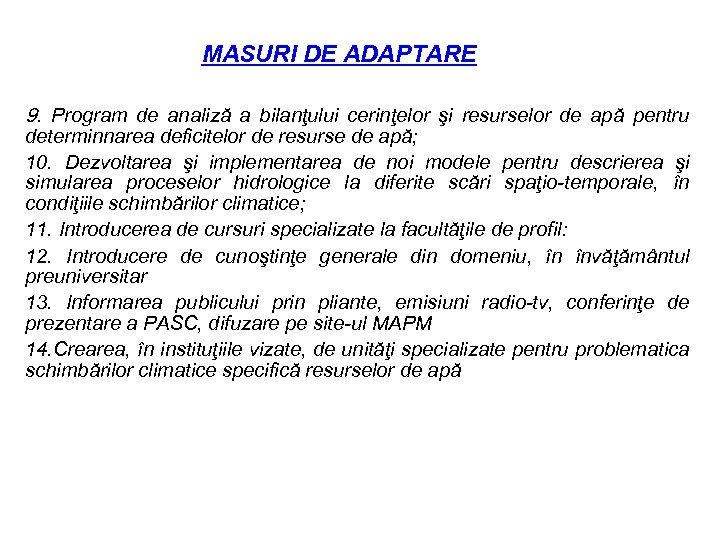 MASURI DE ADAPTARE

9. Program de analiză a bilanţului cerinţelor şi resurselor de apă pentru determinnarea deficitelor de resurse de apă;

10. Dezvoltarea şi implementarea de noi modele pentru descrierea şi simularea proceselor hidrologice la diferite scări spaţio-temporale, în condiţiile schimbărilor climatice;

11. Introducerea de cursuri specializate la facultăţile de profil:

12. Introducere de cunoştinţe generale din domeniu, în învăţământul preuniversitar

13. Informarea publicului prin pliante, emisiuni radio-tv, conferinţe de prezentare a PASC, difuzare pe site-ul MAPM

14.Crearea, în instituţiile vizate, de unităţi specializate pentru problematica schimbărilor climatice specifică resurselor de apă